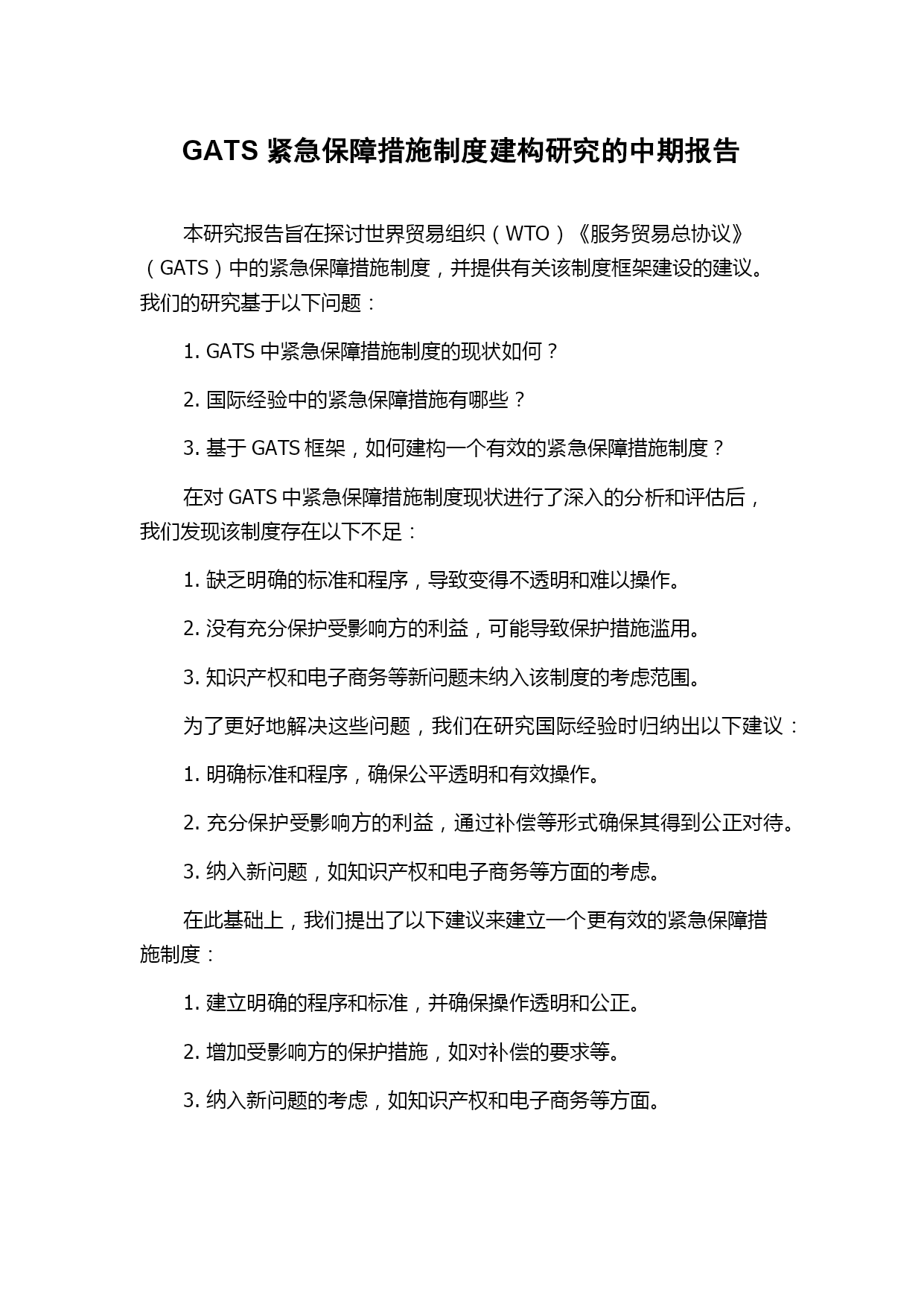 GATS 紧急保障措施制度建构研究的中期报告

本研究报告旨在探讨世界贸易组织（WTO）《服务贸易总协议》（GATS）中的紧急保障措施制度，并提供有关该制度框架建设的建议。我们的研究基于以下问题：

1. GATS 中紧急保障措施制度的现状如何？

2. 国际经验中的紧急保障措施有哪些？

3. 基于 GATS 框架，如何建构一个有效的紧急保障措施制度？

在对 GATS 中紧急保障措施制度现状进行了深入的分析和评估后，我们发现该制度存在以下不足：

1. 缺乏明确的标准和程序，导致变得不透明和难以操作。

2. 没有充分保护受影响方的利益，可能导致保护措施滥用。

3. 知识产权和电子商务等新问题未纳入该制度的考虑范围。

为了更好地解决这些问题，我们在研究国际经验时归纳出以下建议：

1. 明确标准和程序，确保公平透明和有效操作。

2. 充分保护受影响方的利益，通过补偿等形式确保其得到公正对待。

3. 纳入新问题，如知识产权和电子商务等方面的考虑。

在此基础上，我们提出了以下建议来建立一个更有效的紧急保障措施制度：

1. 建立明确的程序和标准，并确保操作透明和公正。

2. 增加受影响方的保护措施，如对补偿的要求等。

3. 纳入新问题的考虑，如知识产权和电子商务等方面。